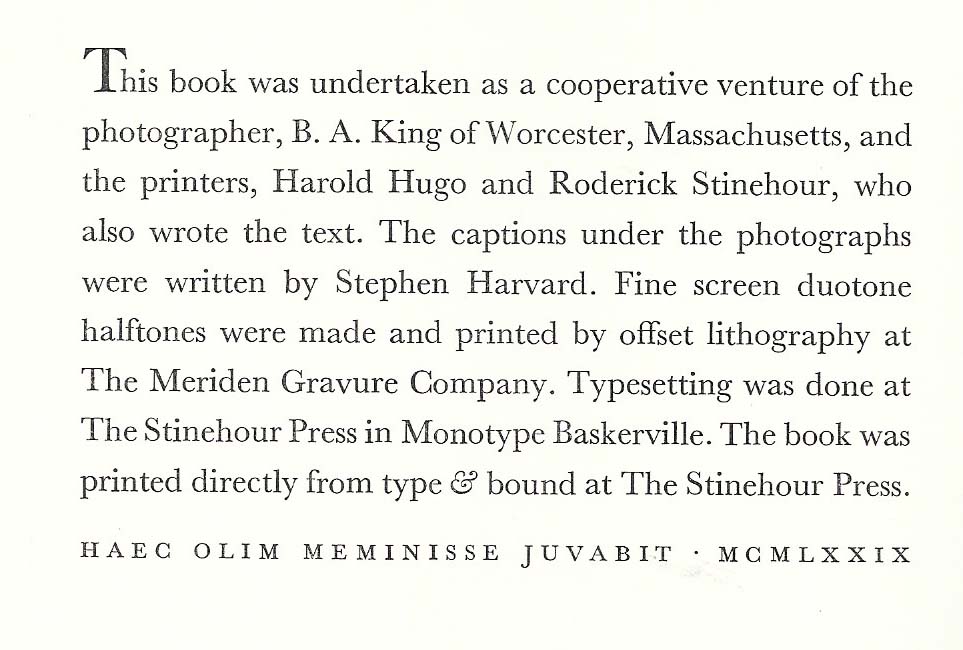 This book was undertaken as a cooperative venture of the photographer, B. A. King of Worcester, Massachusetts, and the printers, Harold Hugo and Roderick Stinehour, who also wrote the text. The captions under the photographs were written by Stephen Harvard. Fine screen duotone halftones were made and printed by offset lithography at The Meriden Gravure Company. Typesetting was done at The Stinehour Press in Monotype Baskerville. The book was printed directly from type & bound at The Stinehour Press.

HAEC OLIM MEMINISSE JUVABIT · MCMLXXIX